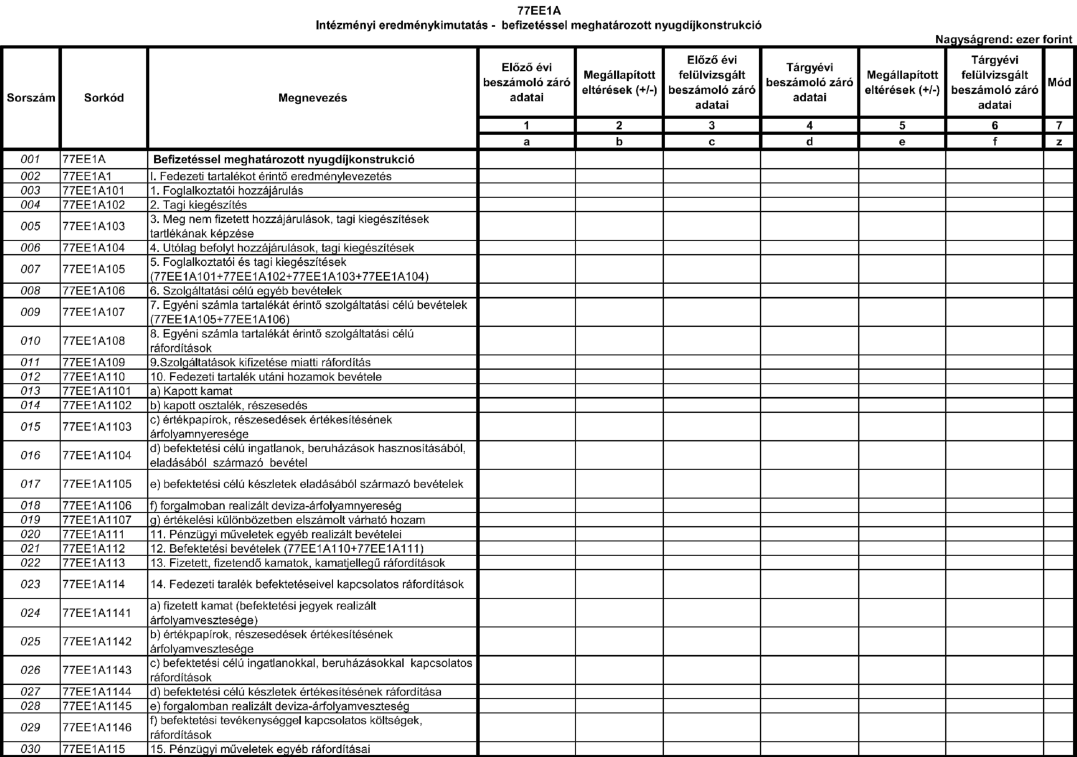 77EE1A
Intézményi eredménykimutatás - befizetéssel meghatározott nyugdíjkonstrukció

Nagyságrend: ezer forint

| Sorszám | Sorkód | Megnevezés | Előző évi beszámoló záró adatai | Megállapított eltérések (+/-) | Előző évi felülvizsgált beszámoló záró adatai | Tárgyévi beszámoló záró adatai | Megállapított eltérések (+/-) | Tárgyévi felülvizsgált beszámoló záró adatai | Mód |
|---|---|---|---|---|---|---|---|---|---|
| | | | 1 | 2 | 3 | 4 | 5 | 6 | 7 |
| | | | a | b | c | d | e | f | z |
| 001 | 77EE1A | Befizetéssel meghatározott nyugdíjkonstrukció | | | | | | | |
| 002 | 77EE1A1 | I. Fedezeti tartalékot érintő eredménylevezetés | | | | | | | |
| 003 | 77EE1A101 | 1. Foglalkoztatói hozzájárulás | | | | | | | |
| 004 | 77EE1A102 | 2. Tagi kiegészítés | | | | | | | |
| 005 | 77EE1A103 | 3. Meg nem fizetett hozzájárulások, tagi kiegészítések tartlékának képzése | | | | | | | |
| 006 | 77EE1A104 | 4. Utólag befolyt hozzájárulások, tagi kiegészítések | | | | | | | |
| 007 | 77EE1A105 | 5. Foglalkoztatói és tagi kiegészítések (77EE1A101+77EE1A102+77EE1A103+77EE1A104) | | | | | | | |
| 008 | 77EE1A106 | 6. Szolgáltatási célú egyéb bevételek | | | | | | | |
| 009 | 77EE1A107 | 7. Egyéni számla tartalékát érintő szolgáltatási célú bevételek (77EE1A105+77EE1A106) | | | | | | | |
| 010 | 77EE1A108 | 8. Egyéni számla tartalékát érintő szolgáltatási célú ráfordítások | | | | | | | |
| 011 | 77EE1A109 | 9.Szolgáltatások kifizetése miatti ráfordítás | | | | | | | |
| 012 | 77EE1A110 | 10. Fedezeti tartalék utáni hozamok bevétele | | | | | | | |
| 013 | 77EE1A1101 | a) Kapott kamat | | | | | | | |
| 014 | 77EE1A1102 | b) kapott osztalék, részesedés | | | | | | | |
| 015 | 77EE1A1103 | c) értékpapírok, részesedések értékesítésének árfolyamnyeresége | | | | | | | |
| 016 | 77EE1A1104 | d) befektetési célú ingatlanok, beruházások hasznosításából, eladásából származó bevétel | | | | | | | |
| 017 | 77EE1A1105 | e) befektetési célú készletek eladásából származó bevételek | | | | | | | |
| 018 | 77EE1A1106 | f) forgalmoban realizált deviza-árfolyamnyereség | | | | | | | |
| 019 | 77EE1A1107 | g) értékelési különbözetben elszámolt várható hozam | | | | | | | |
| 020 | 77EE1A111 | 11. Pénzügyi műveletek egyéb realizált bevételei | | | | | | | |
| 021 | 77EE1A112 | 12. Befektetési bevételek (77EE1A110+77EE1A111) | | | | | | | |
| 022 | 77EE1A113 | 13. Fizetett, fizetendő kamatok, kamatjellegű ráfordítások | | | | | | | |
| 023 | 77EE1A114 | 14. Fedezeti taralék befektetéseivel kapcsolatos ráfordítások | | | | | | | |
| 024 | 77EE1A1141 | a) fizetett kamat (befektetési jegyek realizált árfolyamvesztesége) | | | | | | | |
| 025 | 77EE1A1142 | b) értékpapírok, részesedések értékesítésének árfolyamvesztesége | | | | | | | |
| 026 | 77EE1A1143 | c) befektetési célú ingatlanokkal, beruházásokkal kapcsolatos ráfordítások | | | | | | | |
| 027 | 77EE1A1144 | d) befektetési célú készletek értékesítésének ráfordítása | | | | | | | |
| 028 | 77EE1A1145 | e) forgalomban realizált deviza-árfolyamveszteség | | | | | | | |
| 029 | 77EE1A1146 | f) befektetési tevékenységgel kapcsolatos költségek, ráfordítások | | | | | | | |
| 030 | 77EE1A115 | 15. Pénzügyi műveletek egyéb ráfordításai | | | | | | | |